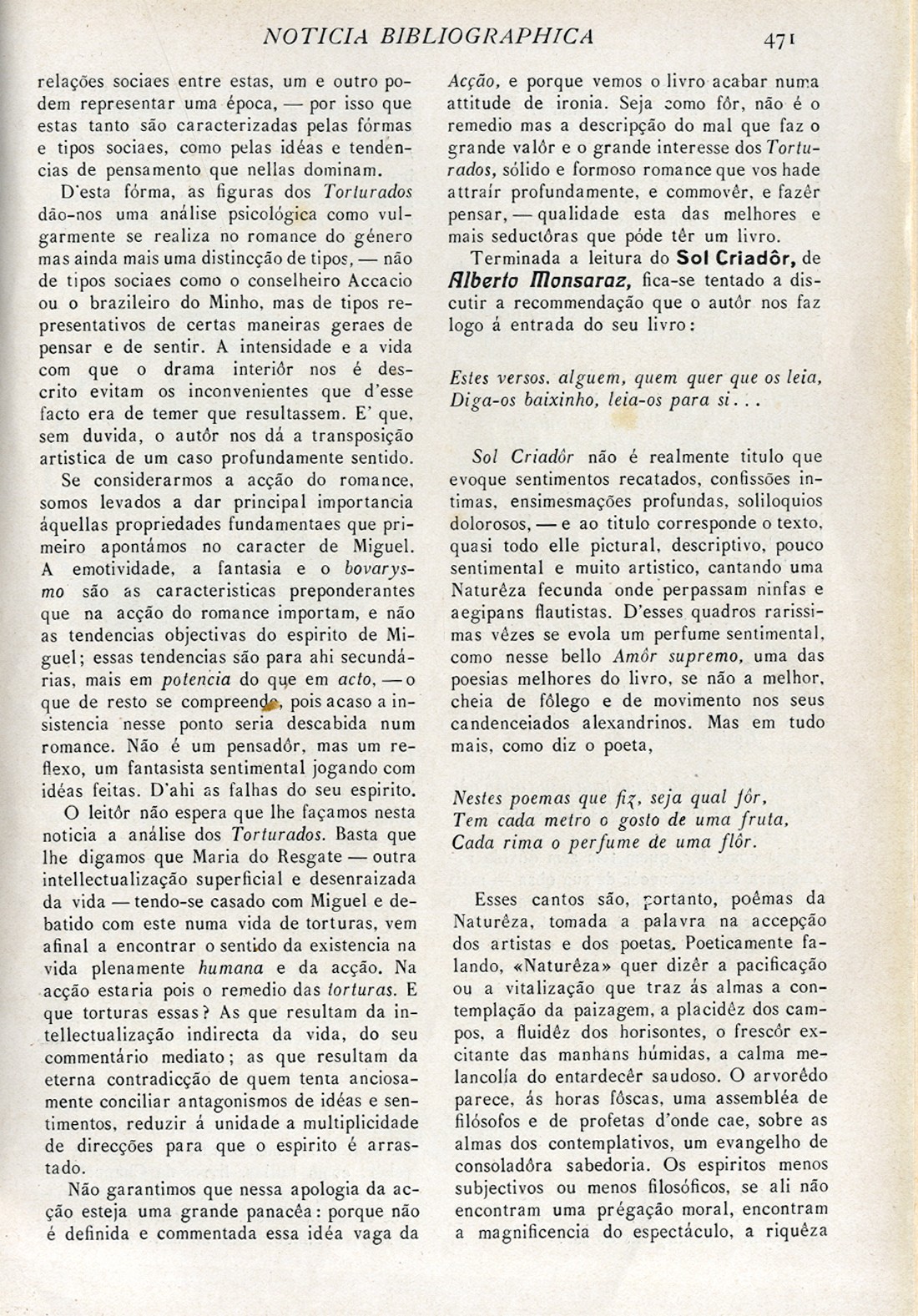 NOTICIA BIBLIOGRAPHICA 471

relações sociaes entre estas, um e outro podem representar uma época, — por isso que estas tanto são caracterizadas pelas fórmas e tipos sociaes, como pelas idéas e tendencias de pensamento que nellas dominam.

D'esta fórma, as figuras dos Torturados dão-nos uma análise psicológica como vulgarmente se realiza no romance do género mas ainda mais uma distincção de tipos, — não de tipos sociaes como o conselheiro Accacio ou o brazileiro do Minho, mas de tipos representativos de certas maneiras geraes de pensar e de sentir. A intensidade e a vida com que o drama interiôr nos é descrito evitam os inconvenientes que d'esse facto era de temer que resultassem. E' que, sem duvida, o autôr nos dá a transposição artistica de um caso profundamente sentido.

Se considerarmos a acção do romance, somos levados a dar principal importancia áquellas propriedades fundamentaes que primeiro apontámos no caracter de Miguel. A emotividade, a fantasia e o bovarysmo são as caracteristicas preponderantes que na acção do romance importam, e não as tendencias objectivas do espirito de Miguel; essas tendencias são para ahi secundárias, mais em potencia do que em acto, — o que de resto se compreende, pois acaso a insistencia nesse ponto seria descabida num romance. Não é um pensadôr, mas um reflexo, um fantasista sentimental jogando com idéas feitas. D'ahi as falhas do seu espirito.

O leitôr não espera que lhe façamos nesta noticia a análise dos Torturados. Basta que lhe digamos que Maria do Resgate — outra intellectualização superficial e desenraizada da vida — tendo-se casado com Miguel e debatido com este numa vida de torturas, vem afinal a encontrar o sentido da existencia na vida plenamente humana e da acção. Na acção estaria pois o remedio das torturas. E que torturas essas? As que resultam da intellectualização indirecta da vida, do seu commentário mediato; as que resultam da eterna contradicção de quem tenta anciosamente conciliar antagonismos de idéas e sentimentos, reduzir á unidade a multiplicidade de direcções para que o espirito é arrastado.

Não garantimos que nessa apologia da acção esteja uma grande panacêa: porque não é definida e commentada essa idéa vaga da Acção, e porque vemos o livro acabar numa attitude de ironia. Seja como fôr, não é o remedio mas a descripção do mal que faz o grande valôr e o grande interesse dos Torturados, sólido e formoso romance que vos hade attraír profundamente, e commovêr, e fazêr pensar, — qualidade esta das melhores e mais seductôras que póde têr um livro.

Terminada a leitura do Sol Criadôr, de Alberto Monsaraz, fica-se tentado a discutir a recommendação que o autôr nos faz logo á entrada do seu livro:

Estes versos, alguem, quem quer que os leia,
Diga-os baixinho, leia-os para si...

Sol Criadôr não é realmente titulo que evoque sentimentos recatados, confissões intimas, ensimesmações profundas, soliloquios dolorosos, — e ao titulo corresponde o texto, quasi todo elle pictural, descriptivo, pouco sentimental e muito artistico, cantando uma Naturêza fecunda onde perpassam ninfas e aegipans flautistas. D'esses quadros rarissimas vêzes se evola um perfume sentimental, como nesse bello Amôr supremo, uma das poesias melhores do livro, se não a melhor, cheia de fôlego e de movimento nos seus candenceiados alexandrinos. Mas em tudo mais, como diz o poeta,

Nestes poemas que fiz, seja qual fôr,
Tem cada metro o gosto de uma fruta,
Cada rima o perfume de uma flôr.

Esses cantos são, portanto, poêmas da Naturêza, tomada a palavra na accepção dos artistas e dos poetas. Poeticamente falando, «Naturêza» quer dizêr a pacificação ou a vitalização que traz ás almas a contemplação da paizagem, a placidêz dos campos, a fluidêz dos horisontes, o frescôr excitante das manhans húmidas, a calma melancolía do entardecêr saudoso. O arvorêdo parece, ás horas fôscas, uma assembléa de filósofos e de profetas d'onde cae, sobre as almas dos contemplativos, um evangelho de consoladôra sabedoria. Os espiritos menos subjectivos ou menos filosóficos, se ali não encontram uma prégação moral, encontram a magnificencia do espectáculo, a riquêza